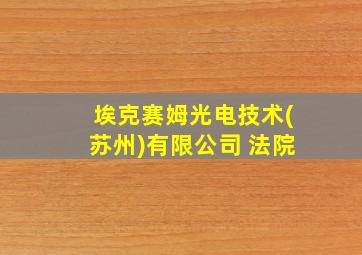 埃克赛姆光电技术(苏州)有限公司 法院